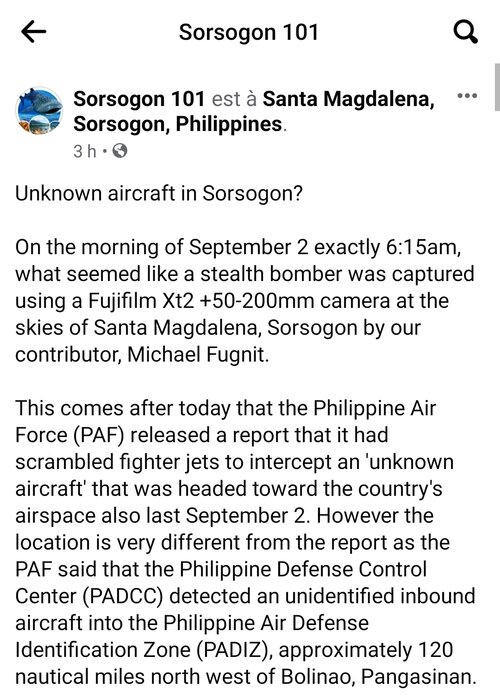 Sorsogon 101

Sorsogon 101 est à Santa Magdalena, Sorsogon, Philippines.
3 h ·

Unknown aircraft in Sorsogon?

On the morning of September 2 exactly 6:15am, what seemed like a stealth bomber was captured using a Fujifilm Xt2 +50-200mm camera at the skies of Santa Magdalena, Sorsogon by our contributor, Michael Fugnit.

This comes after today that the Philippine Air Force (PAF) released a report that it had scrambled fighter jets to intercept an 'unknown aircraft' that was headed toward the country's airspace also last September 2. However the location is very different from the report as the PAF said that the Philippine Defense Control Center (PADCC) detected an unidentified inbound aircraft into the Philippine Air Defense Identification Zone (PADIZ), approximately 120 nautical miles north west of Bolinao, Pangasinan.